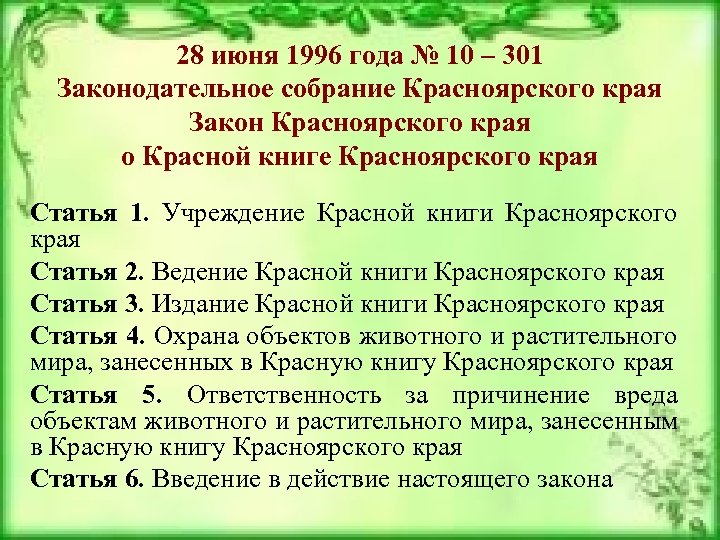 28 июня 1996 года № 10 – 301
Законодательное собрание Красноярского края
Закон Красноярского края
о Красной книге Красноярского края

Статья 1. Учреждение Красной книги Красноярского края

Статья 2. Ведение Красной книги Красноярского края

Статья 3. Издание Красной книги Красноярского края

Статья 4. Охрана объектов животного и растительного мира, занесенных в Красную книгу Красноярского края

Статья 5. Ответственность за причинение вреда объектам животного и растительного мира, занесенным в Красную книгу Красноярского края

Статья 6. Введение в действие настоящего закона